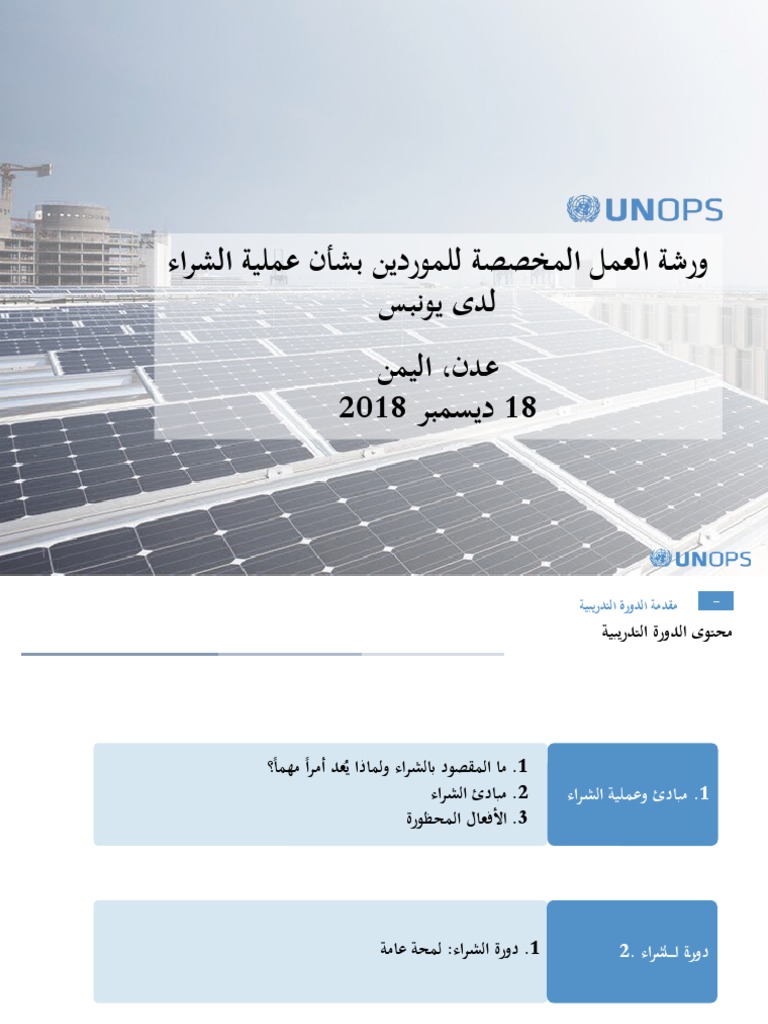 UNOPS

ورشة العمل المخصصة للموردين بشأن عملية الشراء لدى يونبس

عدن، اليمن
18 ديسمبر 2018

UNOPS

-
مقدمة الدورة التدريبية
محتوى الدورة التدريبية

1. مبادئ وعملية الشراء

1. ما المقصود بالشراء ولماذا يُعد أمراً مهماً؟
2. مبادئ الشراء
3. الأفعال المحظورة

2. دورة الشراء

1. دورة الشراء: لمحة عامة